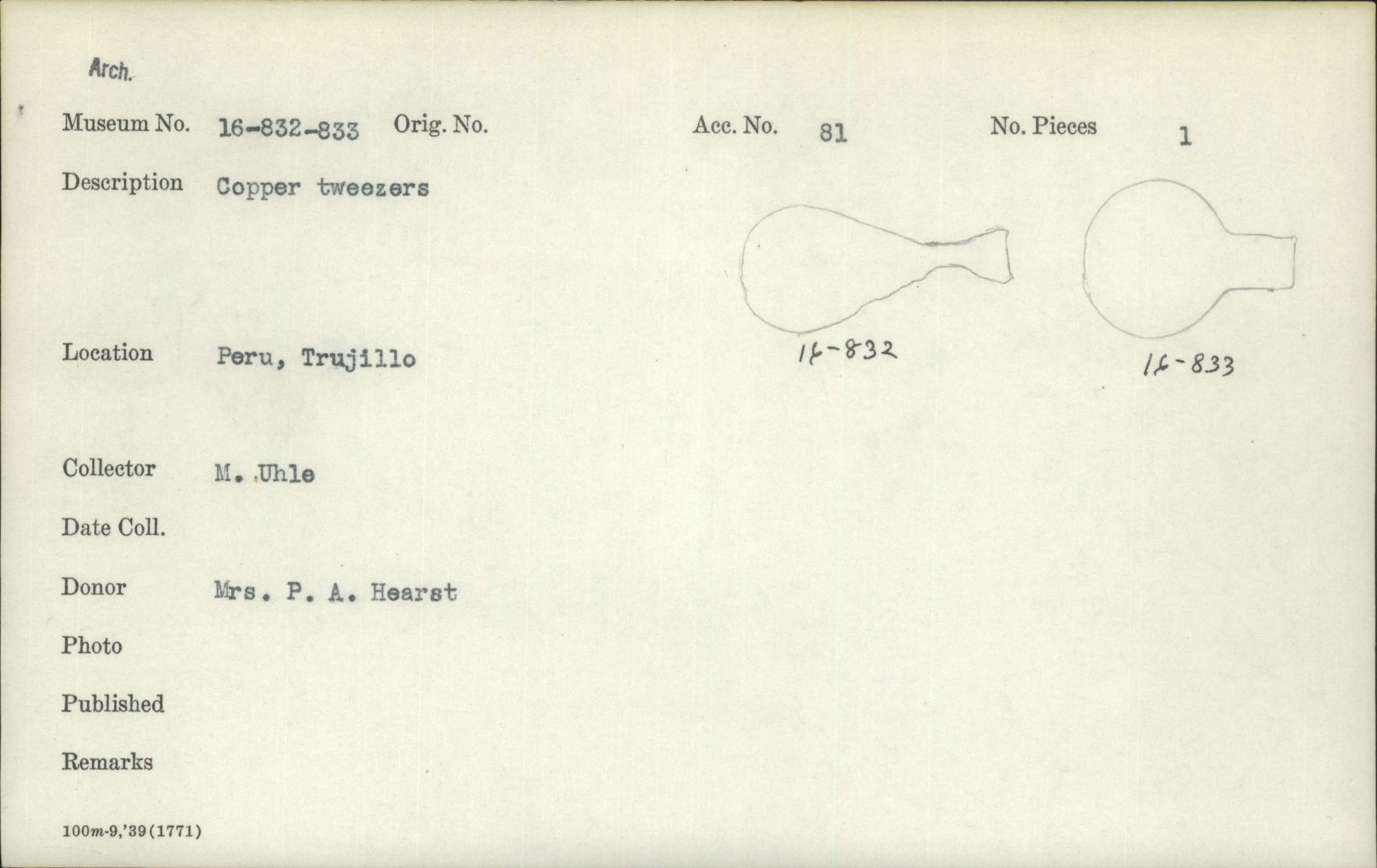 Arch.

Museum No. 16-832-833 Orig. No. Acc. No. 81 No. Pieces 1

Description Copper tweezers

16-832

16-833

Location Peru, Trujillo

Collector M. Uhle

Date Coll.

Donor Mrs. P. A. Hearst

Photo

Published

Remarks

100m-9,'39(1771)